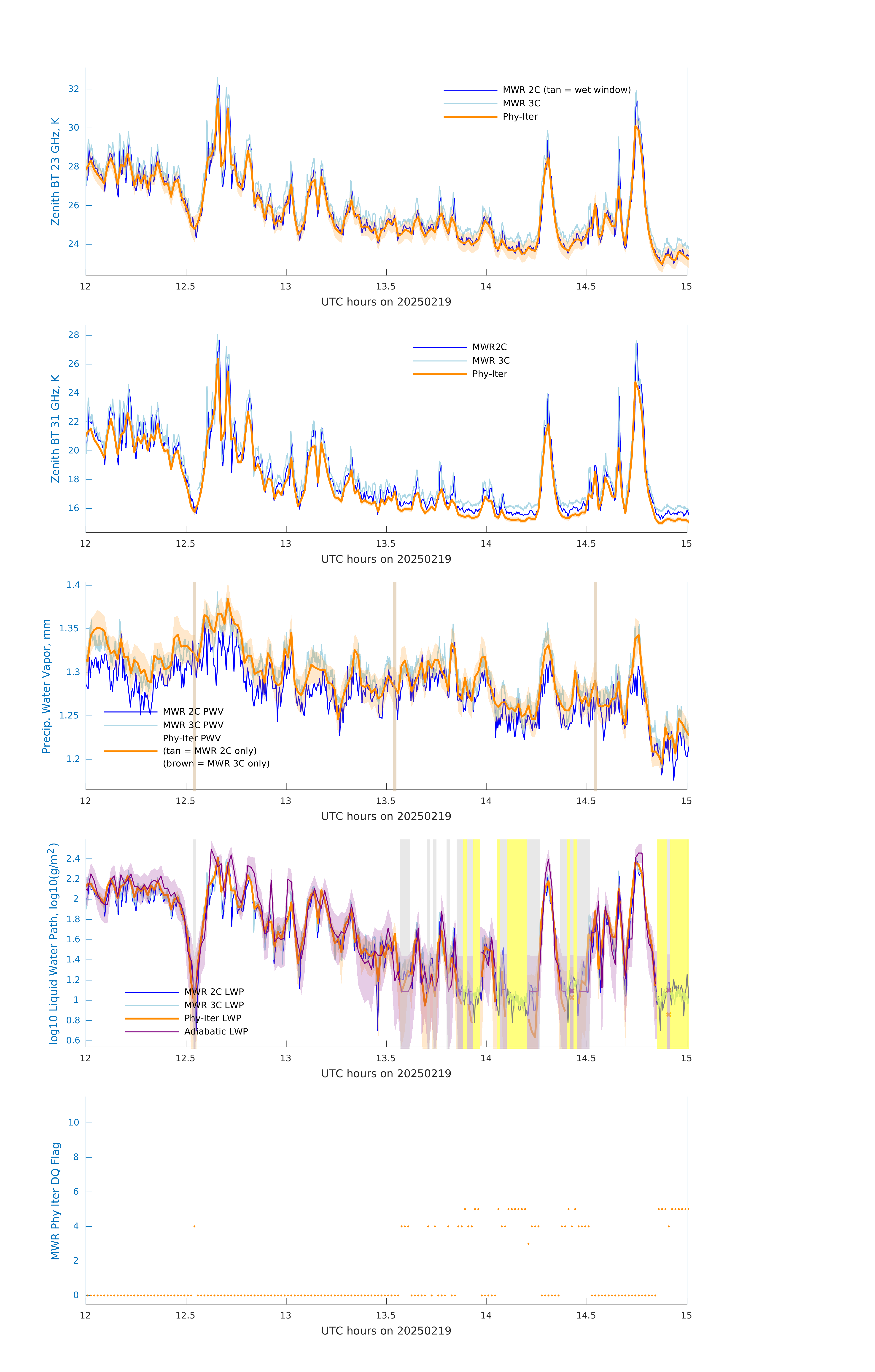 Zenith BT 23 GHz, K
32
30
28
26
24
MWR 2C (tan = wet window)
MWR 3C
Phy-Iter
12
12.5
13
13.5
14
14.5
15
UTC hours on 20250219

Zenith BT 31 GHz, K
28
26
24
22
20
18
16
MWR2C
MWR 3C
Phy-Iter
12
12.5
13
13.5
14
14.5
15
UTC hours on 20250219

Precip. Water Vapor, mm
1.4
1.35
1.3
1.25
1.2
MWR 2C PWV
MWR 3C PWV
Phy-Iter PWV
(tan = MWR 2C only)
(brown = MWR 3C only)
12
12.5
13
13.5
14
14.5
15
UTC hours on 20250219

log10 Liquid Water Path, log10(g/m$^2$)
2.4
2.2
2
1.8
1.6
1.4
1.2
1
0.8
0.6
MWR 2C LWP
MWR 3C LWP
Phy-Iter LWP
Adiabatic LWP
12
12.5
13
13.5
14
14.5
15
UTC hours on 20250219

MWR Phy Iter DQ Flag
10
8
6
4
2
0
12
12.5
13
13.5
14
14.5
15
UTC hours on 20250219